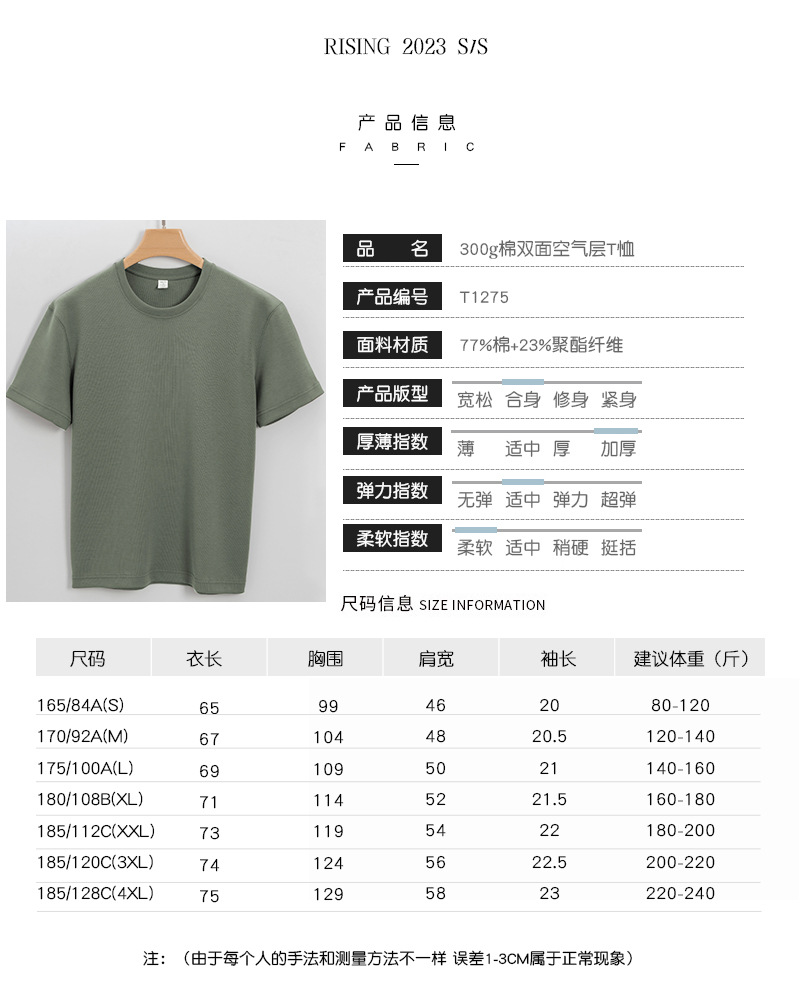 RISING 2023 S/S

产品信息
FABRIC

品 名
300g棉双面空气层T恤

产品编号
T1275

面料材质
77%棉+23%聚酯纤维

产品版型
宽松 合身 修身 紧身

厚薄指数
薄 适中 厚 加厚

弹力指数
无弹 适中 弹力 超弹

柔软指数
柔软 适中 稍硬 挺括

尺码信息 SIZE INFORMATION

| 尺码 | 衣长 | 胸围 | 肩宽 | 袖长 | 建议体重（斤） |
|---|---|---|---|---|---|
| 165/84A(S) | 65 | 99 | 46 | 20 | 80-120 |
| 170/92A(M) | 67 | 104 | 48 | 20.5 | 120-140 |
| 175/100A(L) | 69 | 109 | 50 | 21 | 140-160 |
| 180/108B(XL) | 71 | 114 | 52 | 21.5 | 160-180 |
| 185/112C(XXL) | 73 | 119 | 54 | 22 | 180-200 |
| 185/120C(3XL) | 74 | 124 | 56 | 22.5 | 200-220 |
| 185/128C(4XL) | 75 | 129 | 58 | 23 | 220-240 |

注：（由于每个人的手法和测量方法不一样 误差1-3CM属于正常现象）